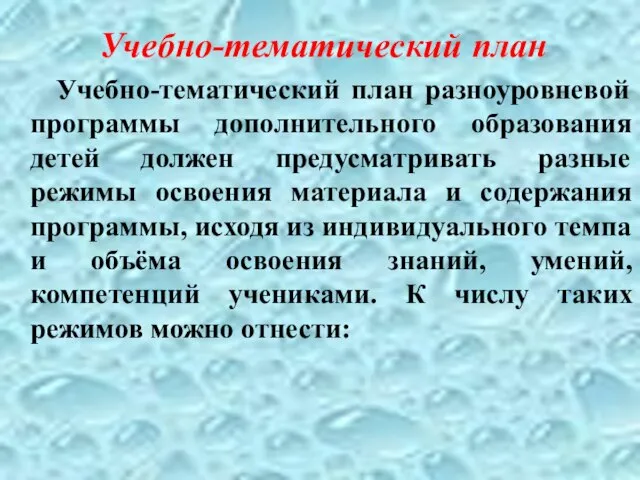 Учебно-тематический план

Учебно-тематический план разноуровневой программы дополнительного образования детей должен предусматривать разные режимы освоения материала и содержания программы, исходя из индивидуального темпа и объёма освоения знаний, умений, компетенций учениками. К числу таких режимов можно отнести: